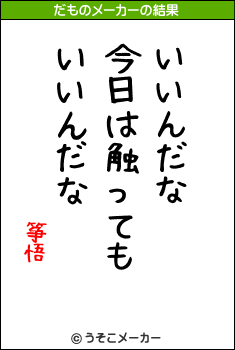 だものメーカーの結果

いいんだな
今日は触っても
いいんだな

箏悟

© うそこメーカー